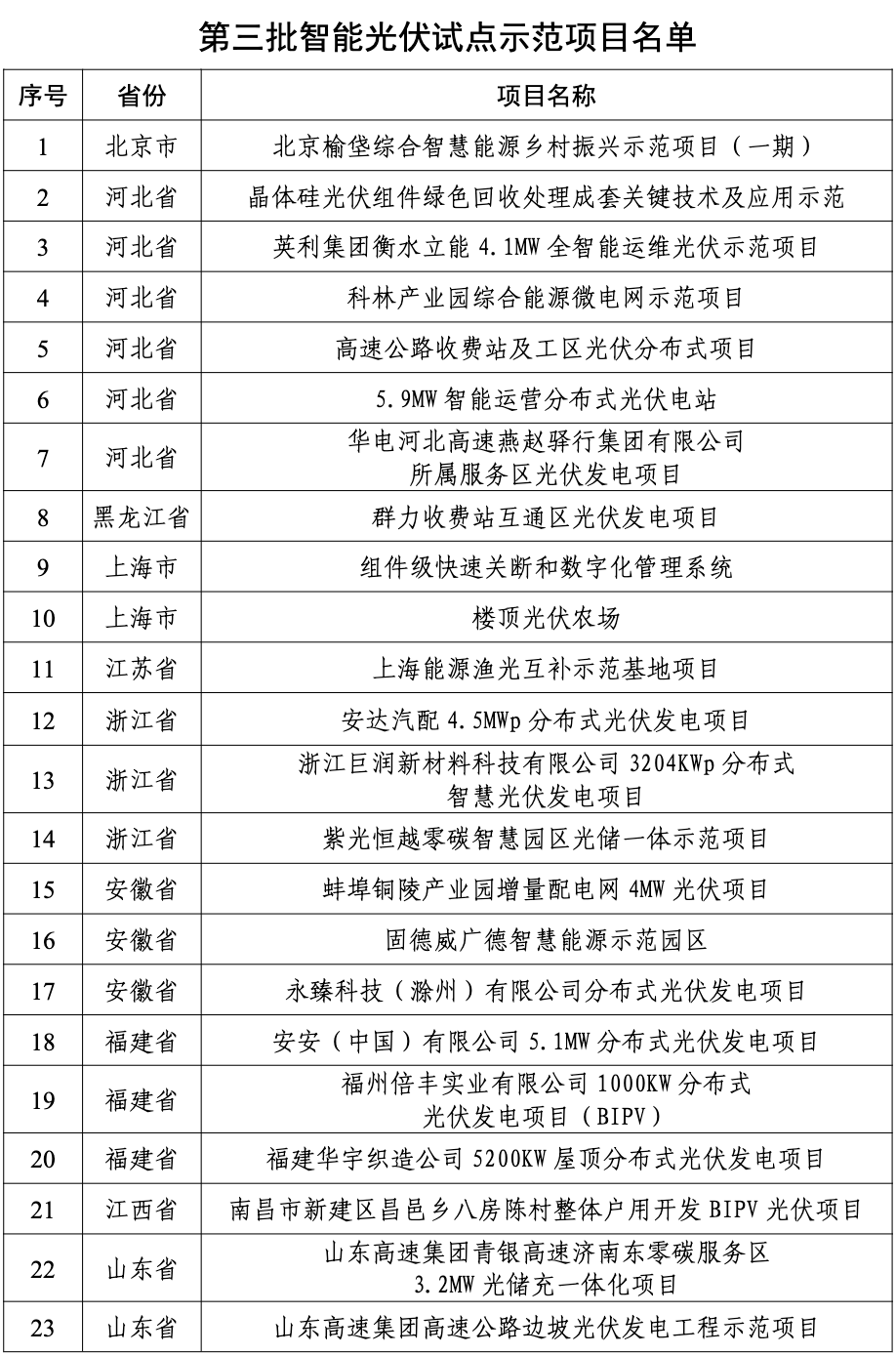 第三批智能光伏试点示范项目名单

| 序号 | 省份 | 项目名称 |
|---|---|---|
| 1 | 北京市 | 北京榆垡综合智慧能源乡村振兴示范项目（一期） |
| 2 | 河北省 | 晶体硅光伏组件绿色回收处理成套关键技术及应用示范 |
| 3 | 河北省 | 英利集团衡水立能4.1MW全智能运维光伏示范项目 |
| 4 | 河北省 | 科林产业园综合能源微电网示范项目 |
| 5 | 河北省 | 高速公路收费站及工区光伏分布式项目 |
| 6 | 河北省 | 5.9MW智能运营分布式光伏电站 |
| 7 | 河北省 | 华电河北高速燕赵驿行集团有限公司所属服务区光伏发电项目 |
| 8 | 黑龙江省 | 群力收费站互通区光伏发电项目 |
| 9 | 上海市 | 组件级快速关断和数字化管理系统 |
| 10 | 上海市 | 楼顶光伏农场 |
| 11 | 江苏省 | 上海能源渔光互补示范基地项目 |
| 12 | 浙江省 | 安达汽配4.5MWp分布式光伏发电项目 |
| 13 | 浙江省 | 浙江巨润新材料科技有限公司3204KWp分布式智慧光伏发电项目 |
| 14 | 浙江省 | 紫光恒越零碳智慧园区光储一体示范项目 |
| 15 | 安徽省 | 蚌埠铜陵产业园增量配电网4MW光伏项目 |
| 16 | 安徽省 | 固德威广德智慧能源示范园区 |
| 17 | 安徽省 | 永臻科技（滁州）有限公司分布式光伏发电项目 |
| 18 | 福建省 | 安安（中国）有限公司5.1MW分布式光伏发电项目 |
| 19 | 福建省 | 福州倍丰实业有限公司1000KW分布式光伏发电项目（BIPV） |
| 20 | 福建省 | 福建华宇织造公司5200KW屋顶分布式光伏发电项目 |
| 21 | 江西省 | 南昌市新建区昌邑乡八房陈村整体户用开发BIPV光伏项目 |
| 22 | 山东省 | 山东高速集团青银高速济南东零碳服务区3.2MW光储充一体化项目 |
| 23 | 山东省 | 山东高速集团高速公路边坡光伏发电工程示范项目 |